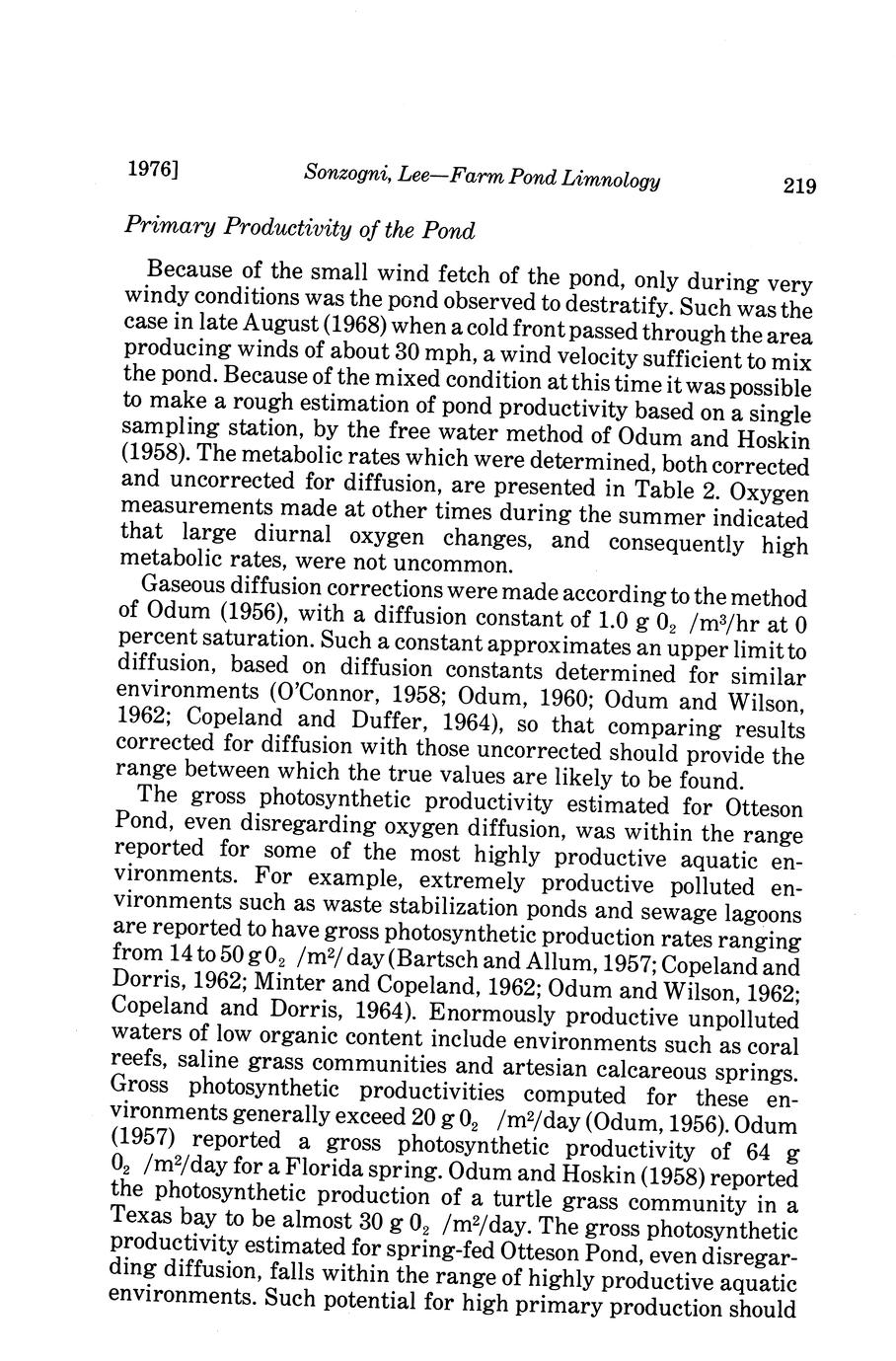 1976] Sonzogni, Lee—Farm Pond Limnology 219

Primary Productivity of the Pond

Because of the small wind fetch of the pond, only during very windy conditions was the pond observed to destratify. Such was the case in late August (1968) when a cold front passed through the area producing winds of about 30 mph, a wind velocity sufficient to mix the pond. Because of the mixed condition at this time it was possible to make a rough estimation of pond productivity based on a single sampling station, by the free water method of Odum and Hoskin (1958). The metabolic rates which were determined, both corrected and uncorrected for diffusion, are presented in Table 2. Oxygen measurements made at other times during the summer indicated that large diurnal oxygen changes, and consequently high metabolic rates, were not uncommon.

Gaseous diffusion corrections were made according to the method of Odum (1956), with a diffusion constant of 1.0 g $0_2$ /m³/hr at 0 percent saturation. Such a constant approximates an upper limit to diffusion, based on diffusion constants determined for similar environments (O'Connor, 1958; Odum, 1960; Odum and Wilson, 1962; Copeland and Duffer, 1964), so that comparing results corrected for diffusion with those uncorrected should provide the range between which the true values are likely to be found.

The gross photosynthetic productivity estimated for Otteson Pond, even disregarding oxygen diffusion, was within the range reported for some of the most highly productive aquatic environments. For example, extremely productive polluted environments such as waste stabilization ponds and sewage lagoons are reported to have gross photosynthetic production rates ranging from 14 to 50 g $0_2$ /m²/ day (Bartsch and Allum, 1957; Copeland and Dorris, 1962; Minter and Copeland, 1962; Odum and Wilson, 1962; Copeland and Dorris, 1964). Enormously productive unpolluted waters of low organic content include environments such as coral reefs, saline grass communities and artesian calcareous springs. Gross photosynthetic productivities computed for these environments generally exceed 20 g $0_2$ /m²/day (Odum, 1956). Odum (1957) reported a gross photosynthetic productivity of 64 g $0_2$ /m²/day for a Florida spring. Odum and Hoskin (1958) reported the photosynthetic production of a turtle grass community in a Texas bay to be almost 30 g $0_2$ /m²/day. The gross photosynthetic productivity estimated for spring-fed Otteson Pond, even disregarding diffusion, falls within the range of highly productive aquatic environments. Such potential for high primary production should